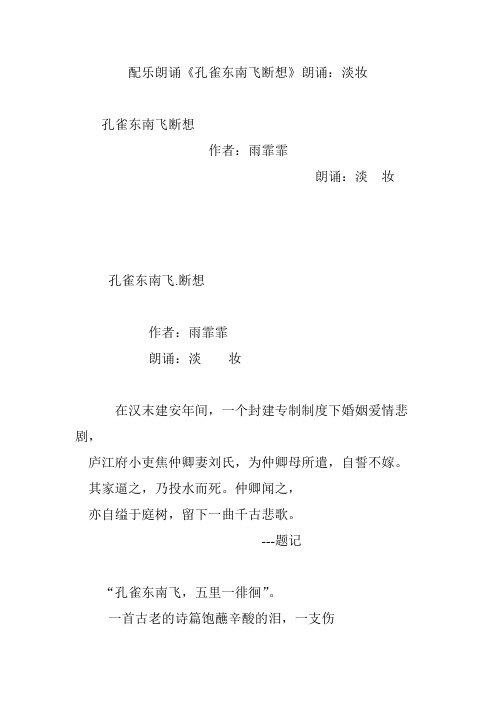 配乐朗诵《孔雀东南飞断想》朗诵：淡妆

孔雀东南飞断想

作者：雨霏霏

朗诵：淡　妆

孔雀东南飞.断想

作者：雨霏霏

朗诵：淡　　妆

在汉末建安年间，一个封建专制制度下婚姻爱情悲剧，

庐江府小吏焦仲卿妻刘氏，为仲卿母所遣，自誓不嫁。

其家逼之，乃投水而死。仲卿闻之，

亦自缢于庭树，留下一曲千古悲歌。

---题记

“孔雀东南飞，五里一徘徊”。

一首古老的诗篇饱蘸辛酸的泪，一支伤